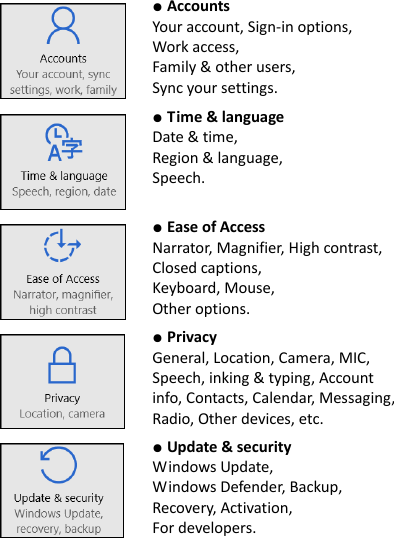 Accounts
Your account, sync settings, work, family

● Accounts
Your account, Sign-in options, Work access, Family & other users, Sync your settings.

A字
Time & language
Speech, region, date

● Time & language
Date & time, Region & language, Speech.

Ease of Access
Narrator, magnifier, high contrast

● Ease of Access
Narrator, Magnifier, High contrast, Closed captions, Keyboard, Mouse, Other options.

Privacy
Location, camera

● Privacy
General, Location, Camera, MIC, Speech, inking & typing, Account info, Contacts, Calendar, Messaging, Radio, Other devices, etc.

Update & security
Windows Update, recovery, backup

● Update & security
Windows Update, Windows Defender, Backup, Recovery, Activation, For developers.